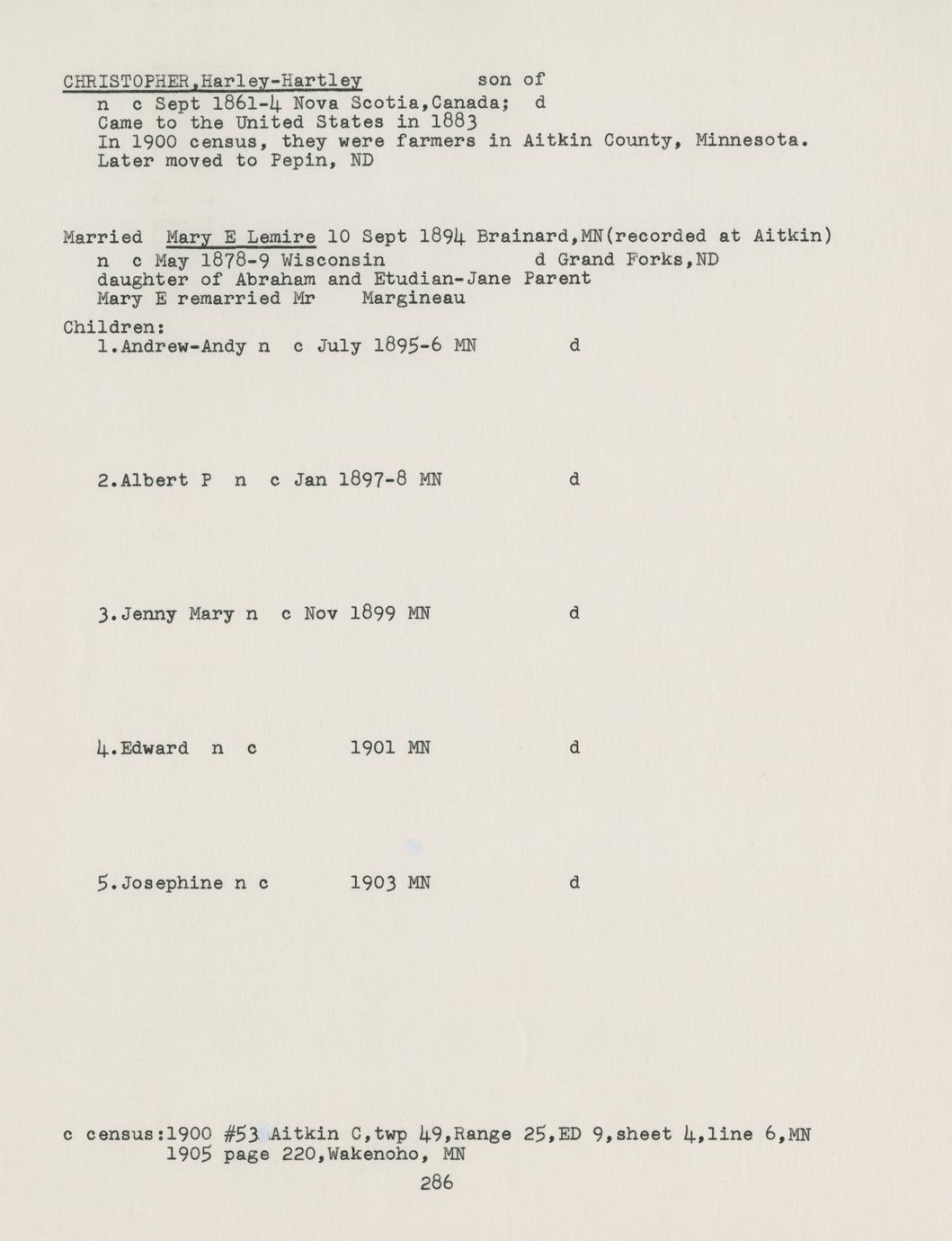 CHRISTOPHER,Harley-Hartley son of
n c Sept 1861-4 Nova Scotia,Canada; d
Came to the United States in 1883
In 1900 census, they were farmers in Aitkin County, Minnesota.
Later moved to Pepin, ND

Married Mary E Lemire 10 Sept 1894 Brainard,MN(recorded at Aitkin)
n c May 1878-9 Wisconsin d Grand Forks,ND
daughter of Abraham and Etudian-Jane Parent
Mary E remarried Mr Margineau

Children:
1.Andrew-Andy n c July 1895-6 MN d

2.Albert P n c Jan 1897-8 MN d

3.Jenny Mary n c Nov 1899 MN d

4.Edward n c 1901 MN d

5.Josephine n c 1903 MN d

c census:1900 #53 Aitkin C,twp 49,Range 25,ED 9,sheet 4,line 6,MN
1905 page 220,Wakenoho, MN

286